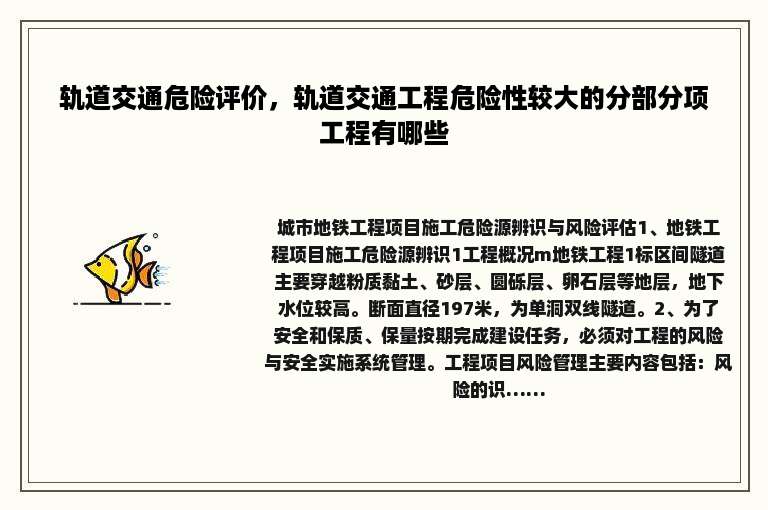 轨道交通危险评价，轨道交通工程危险性较大的分部分项工程有哪些

城市地铁工程项目施工危险源辨识与风险评估1、地铁工程项目施工危险源辨识1工程概况m地铁工程1标区间隧道主要穿越粉质黏土、砂层、圆砾层、卵石层等地层，地下水位较高。断面直径197米，为单洞双线隧道。2、为了安全和保质、保量按期完成建设任务，必须对工程的风险与安全实施系统管理。工程项目风险管理主要内容包括：风险的识......